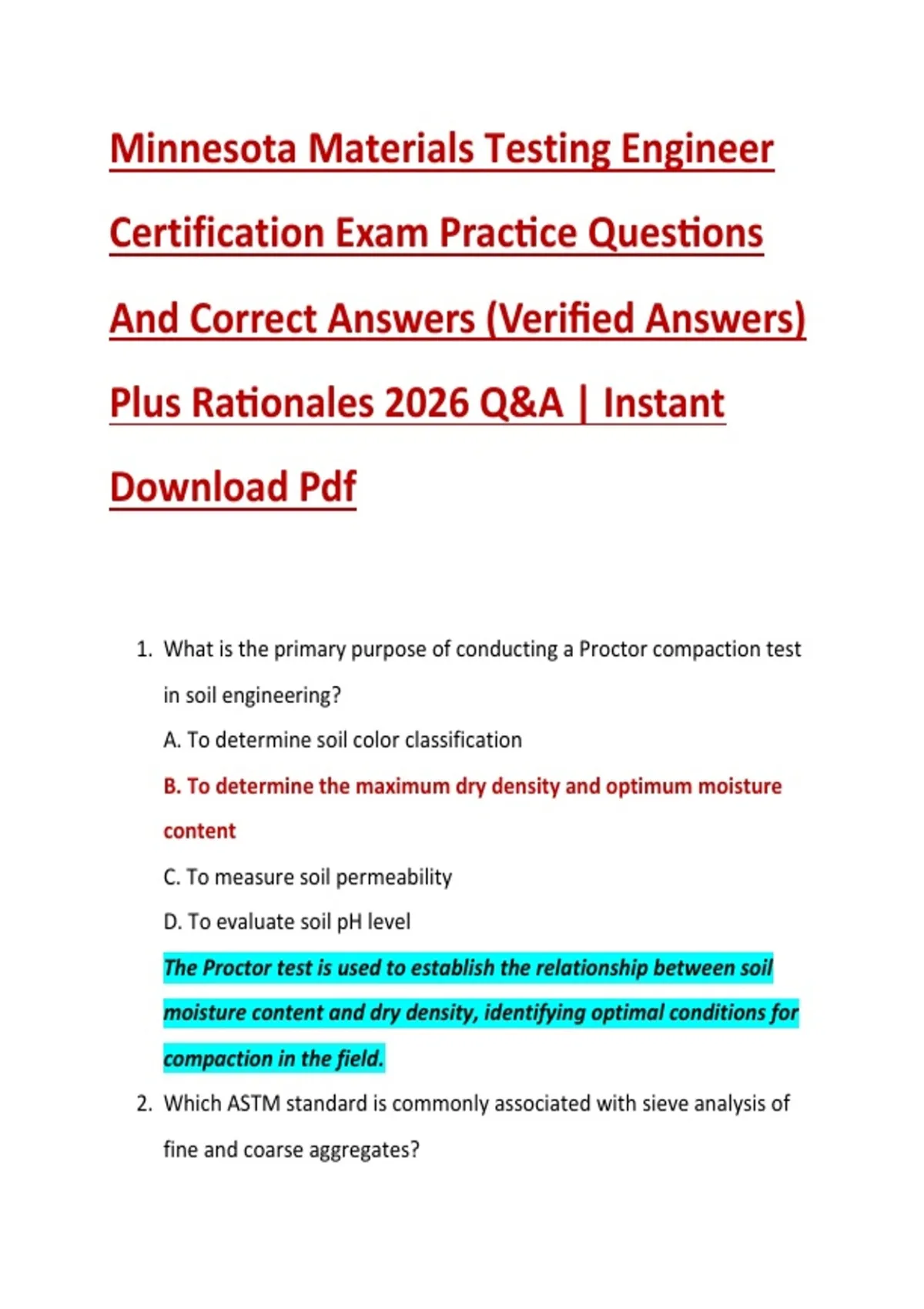 Minnesota Materials Testing Engineer Certification Exam Practice Questions And Correct Answers (Verified Answers) Plus Rationales 2026 Q&A | Instant Download Pdf

1. What is the primary purpose of conducting a Proctor compaction test in soil engineering?

A. To determine soil color classification

B. To determine the maximum dry density and optimum moisture content

C. To measure soil permeability

D. To evaluate soil pH level

The Proctor test is used to establish the relationship between soil moisture content and dry density, identifying optimal conditions for compaction in the field.

2. Which ASTM standard is commonly associated with sieve analysis of fine and coarse aggregates?